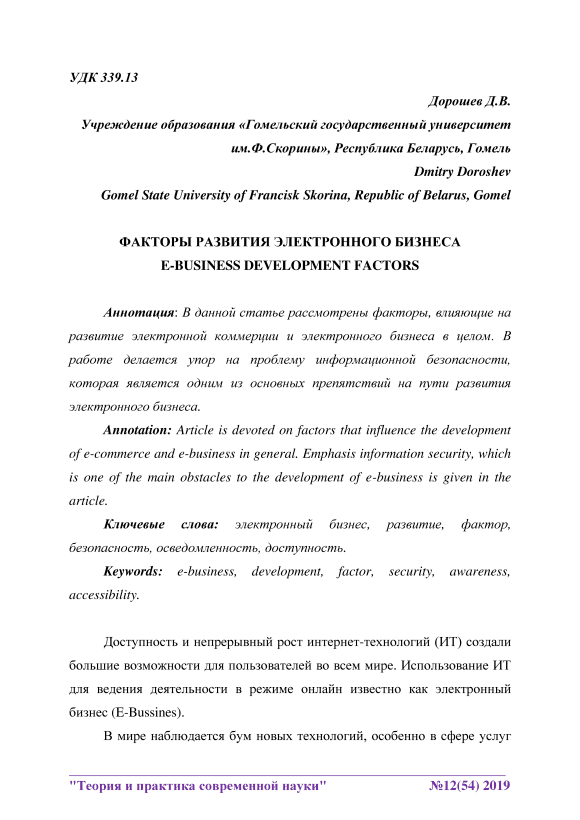 УДК 339.13

Дорошев Д.В.
Учреждение образования «Гомельский государственный университет им.Ф.Скорины», Республика Беларусь, Гомель
Dmitry Doroshev
Gomel State University of Francisk Skorina, Republic of Belarus, Gomel

ФАКТОРЫ РАЗВИТИЯ ЭЛЕКТРОННОГО БИЗНЕСА
E-BUSINESS DEVELOPMENT FACTORS

Аннотация: В данной статье рассмотрены факторы, влияющие на развитие электронной коммерции и электронного бизнеса в целом. В работе делается упор на проблему информационной безопасности, которая является одним из основных препятствий на пути развития электронного бизнеса.

Annotation: Article is devoted on factors that influence the development of e-commerce and e-business in general. Emphasis information security, which is one of the main obstacles to the development of e-business is given in the article.

Ключевые слова: электронный бизнес, развитие, фактор, безопасность, осведомленность, доступность.

Keywords: e-business, development, factor, security, awareness, accessibility.

Доступность и непрерывный рост интернет-технологий (ИТ) создали большие возможности для пользователей во всем мире. Использование ИТ для ведения деятельности в режиме онлайн известно как электронный бизнес (E-Bussines).

В мире наблюдается бум новых технологий, особенно в сфере услуг

"Теория и практика современной науки" №12(54) 2019